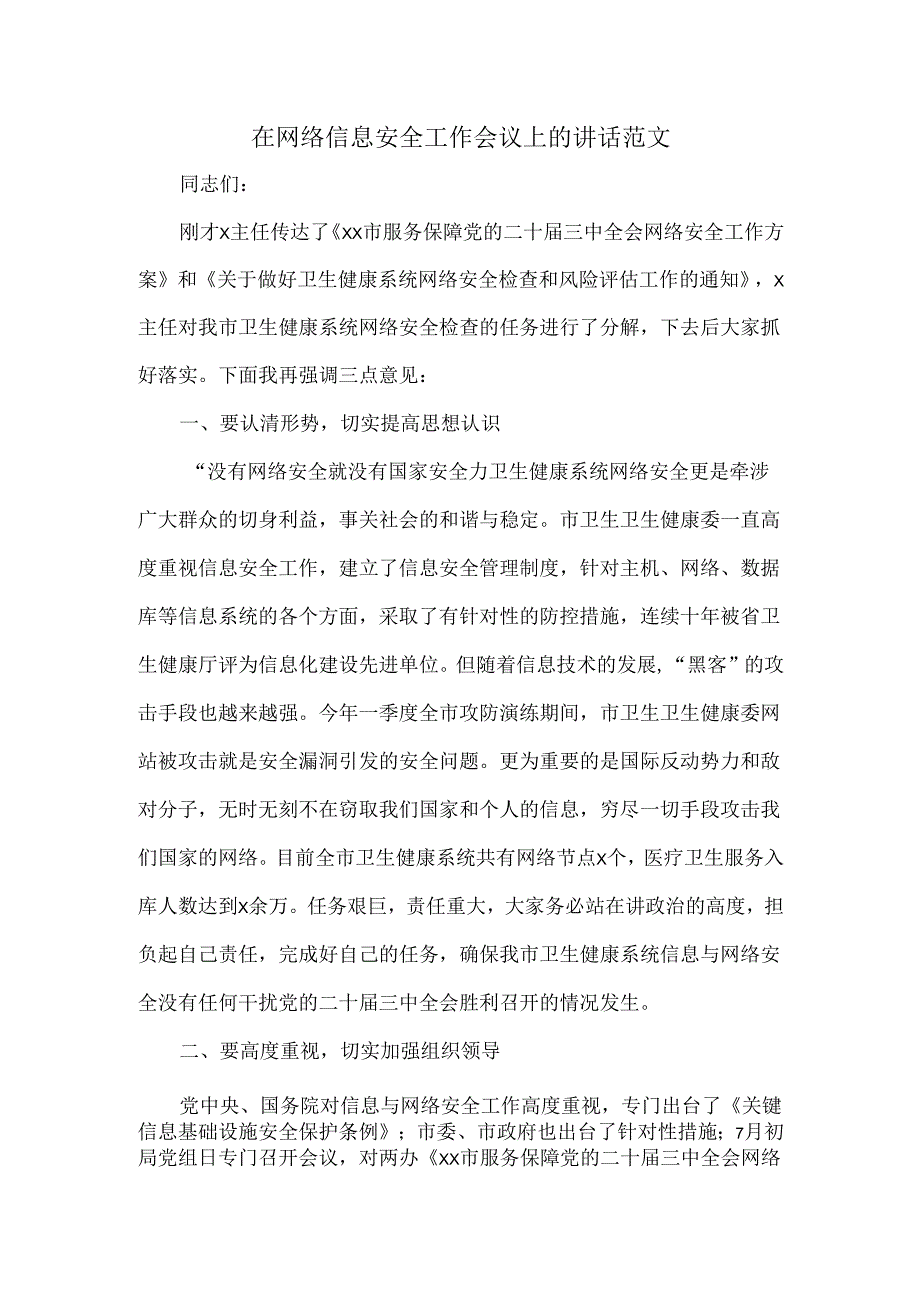 在网络信息安全工作会议上的讲话范文

同志们：

刚才x主任传达了《xx市服务保障党的二十届三中全会网络安全工作方案》和《关于做好卫生健康系统网络安全检查和风险评估工作的通知》，x主任对我市卫生健康系统网络安全检查的任务进行了分解，下去后大家抓好落实。下面我再强调三点意见：

一、要认清形势，切实提高思想认识

“没有网络安全就没有国家安全力卫生健康系统网络安全更是牵涉广大群众的切身利益，事关社会的和谐与稳定。市卫生卫生健康委一直高度重视信息安全工作，建立了信息安全管理制度，针对主机、网络、数据库等信息系统的各个方面，采取了有针对性的防控措施，连续十年被省卫生健康厅评为信息化建设先进单位。但随着信息技术的发展，“黑客”的攻击手段也越来越强。今年一季度全市攻防演练期间，市卫生卫生健康委网站被攻击就是安全漏洞引发的安全问题。更为重要的是国际反动势力和敌对分子，无时无刻不在窃取我们国家和个人的信息，穷尽一切手段攻击我们国家的网络。目前全市卫生健康系统共有网络节点x个，医疗卫生服务入库人数达到x余万。任务艰巨，责任重大，大家务必站在讲政治的高度，担负起自己责任，完成好自己的任务，确保我市卫生健康系统信息与网络安全没有任何干扰党的二十届三中全会胜利召开的情况发生。

二、要高度重视，切实加强组织领导

党中央、国务院对信息与网络安全工作高度重视，专门出台了《关键信息基础设施安全保护条例》；市委、市政府也出台了针对性措施；7月初局党组日专门召开会议，对两办《xx市服务保障党的二十届三中全会网络